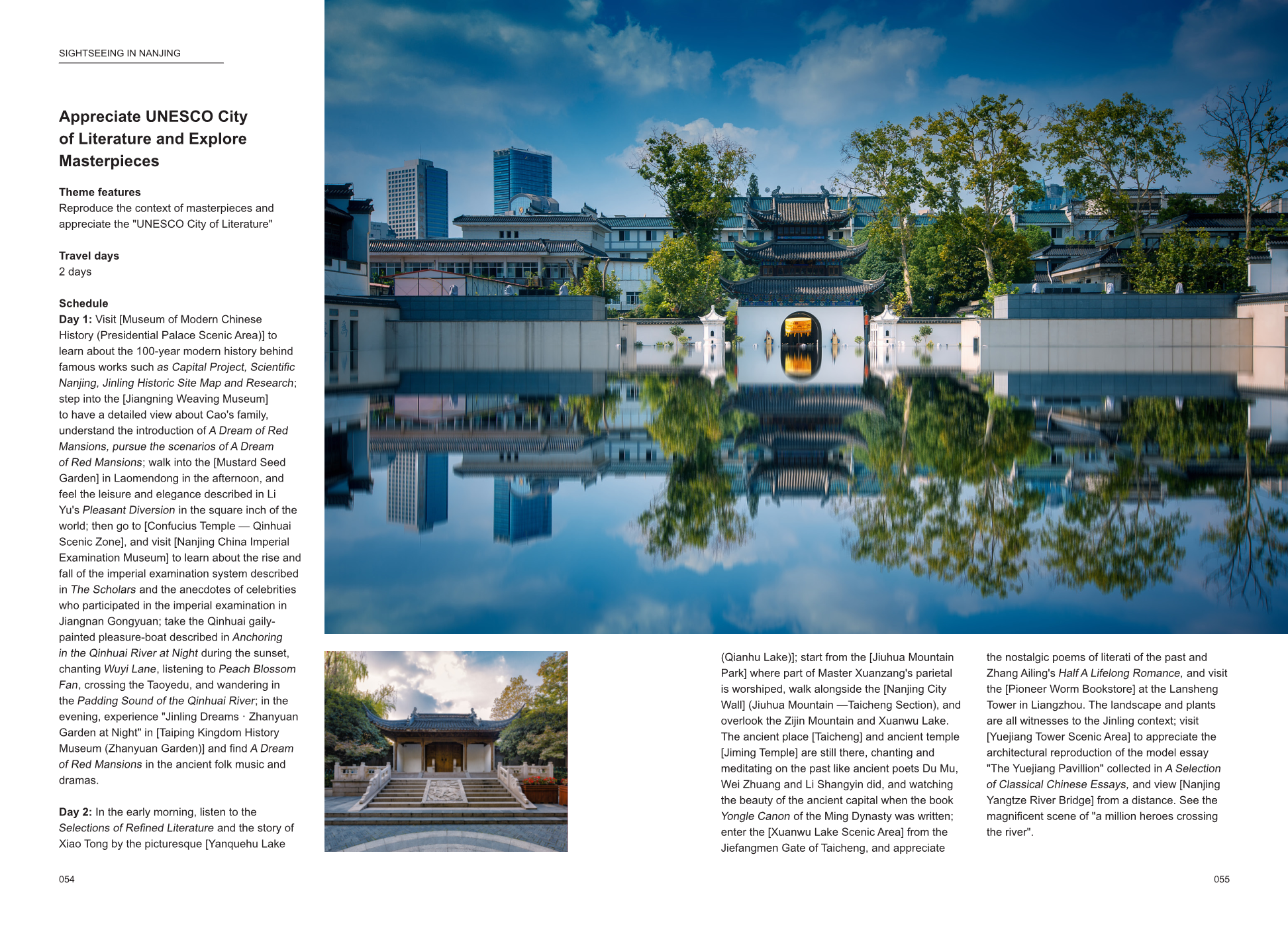 SIGHTSEEING IN NANJING

Appreciate UNESCO City of Literature and Explore Masterpieces

Theme features
Reproduce the context of masterpieces and appreciate the "UNESCO City of Literature"

Travel days
2 days

Schedule
Day 1: Visit [Museum of Modern Chinese History (Presidential Palace Scenic Area)] to learn about the 100-year modern history behind famous works such as Capital Project, Scientific Nanjing, Jinling Historic Site Map and Research; step into the [Jiangning Weaving Museum] to have a detailed view about Cao's family, understand the introduction of A Dream of Red Mansions, pursue the scenarios of A Dream of Red Mansions; walk into the [Mustard Seed Garden] in Laomendong in the afternoon, and feel the leisure and elegance described in Li Yu's Pleasant Diversion in the square inch of the world; then go to [Confucius Temple — Qinhuai Scenic Zone], and visit [Nanjing China Imperial Examination Museum] to learn about the rise and fall of the imperial examination system described in The Scholars and the anecdotes of celebrities who participated in the imperial examination in Jiangnan Gongyuan; take the Qinhuai gaily-painted pleasure-boat described in Anchoring in the Qinhuai River at Night during the sunset, chanting Wuyi Lane, listening to Peach Blossom Fan, crossing the Taoyedu, and wandering in the Padding Sound of the Qinhuai River; in the evening, experience "Jinling Dreams · Zhanyuan Garden at Night" in [Taiping Kingdom History Museum (Zhanyuan Garden)] and find A Dream of Red Mansions in the ancient folk music and dramas.

Day 2: In the early morning, listen to the Selections of Refined Literature and the story of Xiao Tong by the picturesque [Yanquehu Lake (Qianhu Lake)]; start from the [Jiuhua Mountain Park] where part of Master Xuanzang's parietal is worshiped, walk alongside the [Nanjing City Wall] (Jiuhua Mountain —Taicheng Section), and overlook the Zijin Mountain and Xuanwu Lake. The ancient place [Taicheng] and ancient temple [Jiming Temple] are still there, chanting and meditating on the past like ancient poets Du Mu, Wei Zhuang and Li Shangyin did, and watching the beauty of the ancient capital when the book Yongle Canon of the Ming Dynasty was written; enter the [Xuanwu Lake Scenic Area] from the Jiefangmen Gate of Taicheng, and appreciate the nostalgic poems of literati of the past and Zhang Ailing's Half A Lifelong Romance, and visit the [Pioneer Worm Bookstore] at the Lansheng Tower in Liangzhou. The landscape and plants are all witnesses to the Jinling context; visit [Yuejiang Tower Scenic Area] to appreciate the architectural reproduction of the model essay "The Yuejiang Pavillion" collected in A Selection of Classical Chinese Essays, and view [Nanjing Yangtze River Bridge] from a distance. See the magnificent scene of "a million heroes crossing the river".

054

055